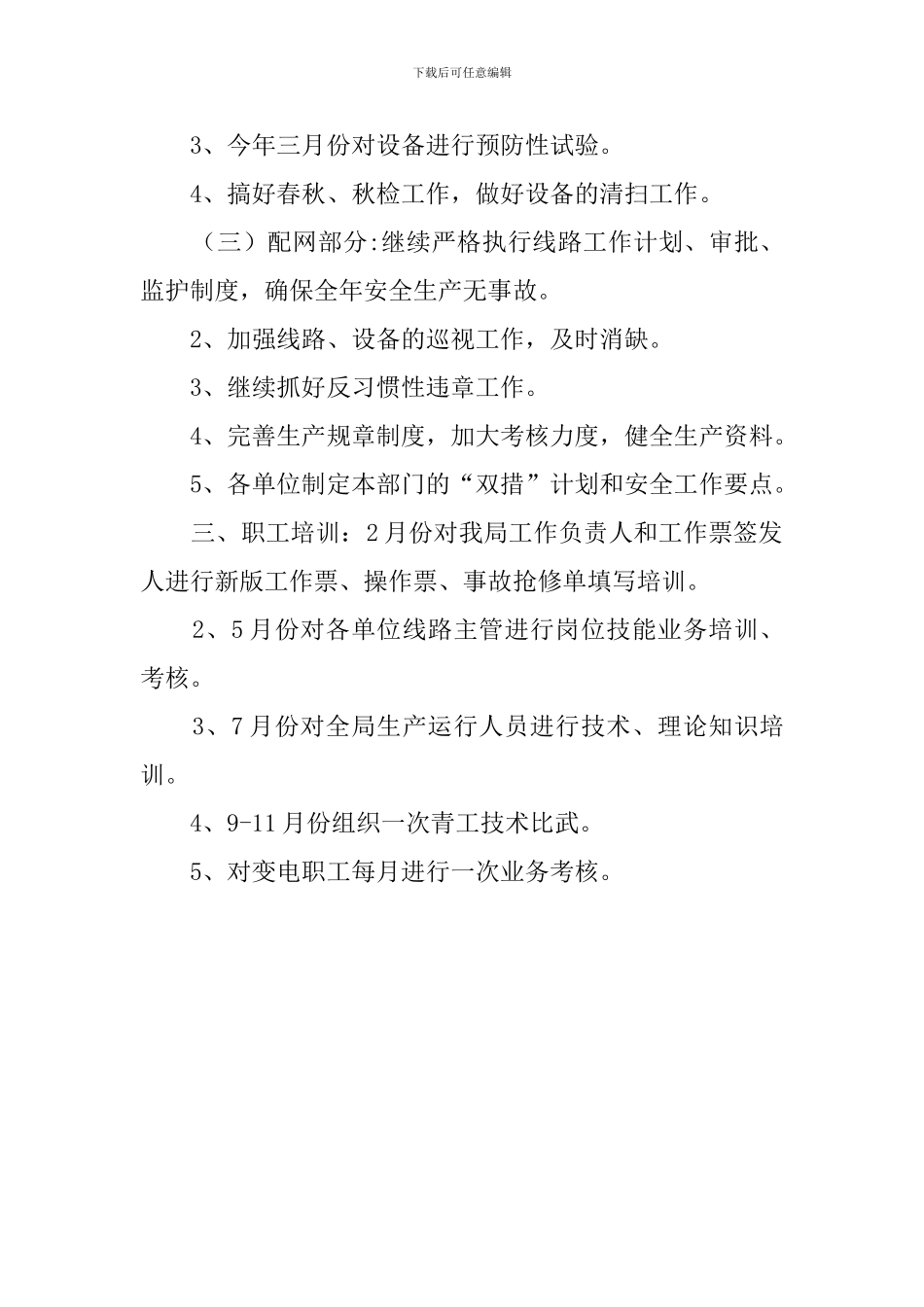 下载后可任意编辑

3、今年三月份对设备进行预防性试验。

4、搞好春秋、秋检工作，做好设备的清扫工作。

（三）配网部分:继续严格执行线路工作计划、审批、监护制度，确保全年安全生产无事故。

2、加强线路、设备的巡视工作，及时消缺。

3、继续抓好反习惯性违章工作。

4、完善生产规章制度，加大考核力度，健全生产资料。

5、各单位制定本部门的“双措”计划和安全工作要点。

三、职工培训：2月份对我局工作负责人和工作票签发人进行新版工作票、操作票、事故抢修单填写培训。

2、5月份对各单位线路主管进行岗位技能业务培训、考核。

3、7月份对全局生产运行人员进行技术、理论知识培训。

4、9-11月份组织一次青工技术比武。

5、对变电职工每月进行一次业务考核。